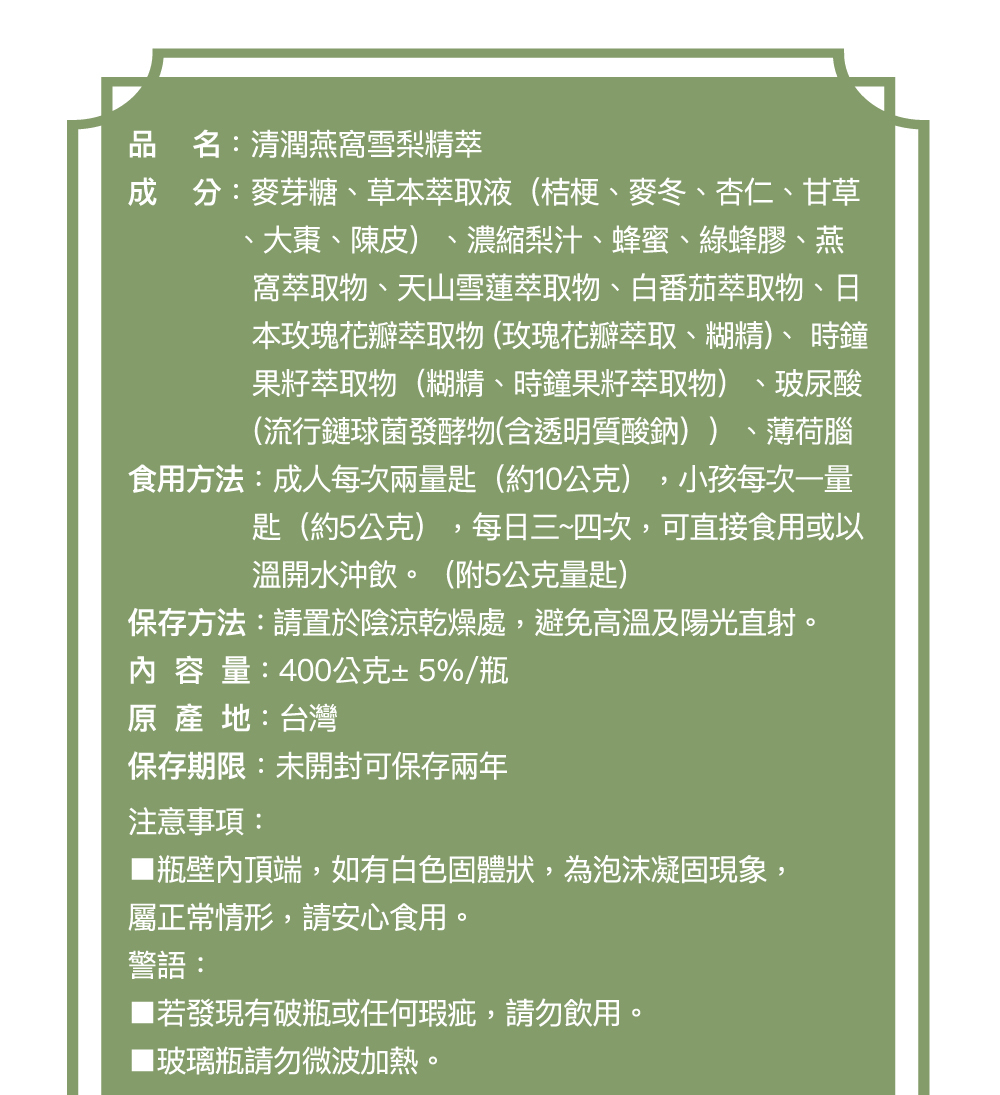 品　名：清潤燕窩雪梨精萃

成　分：麥芽糖、草本萃取液（桔梗、麥冬、杏仁、甘草、大棗、陳皮）、濃縮梨汁、蜂蜜、綠蜂膠、燕窩萃取物、天山雪蓮萃取物、白番茄萃取物、日本玫瑰花瓣萃取物 (玫瑰花瓣萃取、糊精)、 時鐘果籽萃取物（糊精、時鐘果籽萃取物）、玻尿酸(流行鏈球菌發酵物(含透明質酸鈉））、薄荷腦

食用方法：成人每次兩量匙（約10公克），小孩每次一量匙（約5公克），每日三~四次，可直接食用或以溫開水沖飲。（附5公克量匙）

保存方法：請置於陰涼乾燥處，避免高溫及陽光直射。

內 容 量：400公克± 5%/瓶

原 產 地：台灣

保存期限：未開封可保存兩年

注意事項：

■瓶壁內頂端，如有白色固體狀，為泡沫凝固現象，屬正常情形，請安心食用。

警語：

■若發現有破瓶或任何瑕疵，請勿飲用。

■玻璃瓶請勿微波加熱。